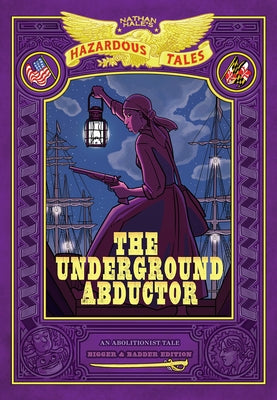 NATHAN HALE'S
HAZARDOUS TALES

THE UNDERGROUND ABDUCTOR

AN ABOLITIONIST TALE
BIGGER & BADDER EDITION